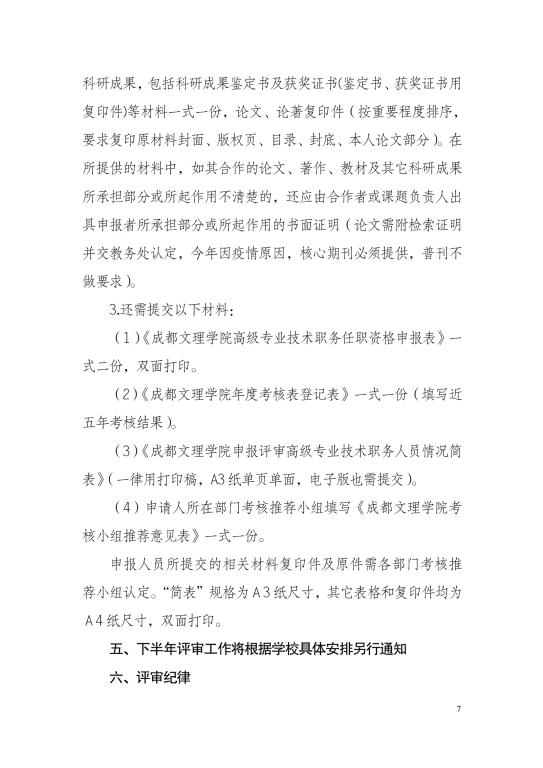 科研成果，包括科研成果鉴定书及获奖证书(鉴定书、获奖证书用复印件)等材料一式一份，论文、论著复印件（按重要程度排序，要求复印原材料封面、版权页、目录、封底、本人论文部分）。在所提供的材料中，如其合作的论文、著作、教材及其它科研成果所承担部分或所起作用不清楚的，还应由合作者或课题负责人出具申报者所承担部分或所起作用的书面证明（论文需附检索证明并交教务处认定，今年因疫情原因，核心期刊必须提供，普刊不做要求）。

3.还需提交以下材料：

（1）《成都文理学院高级专业技术职务任职资格申报表》一式二份，双面打印。

（2）《成都文理学院年度考核表登记表》一式一份（填写近五年考核结果）。

（3）《成都文理学院申报评审高级专业技术职务人员情况简表》(一律用打印稿，A3纸单页单面，电子版也需提交)。

（4）申请人所在部门考核推荐小组填写《成都文理学院考核小组推荐意见表》一式一份。

申报人员所提交的相关材料复印件及原件需各部门考核推荐小组认定。“简表”规格为A3纸尺寸，其它表格和复印件均为A4纸尺寸，双面打印。

五、下半年评审工作将根据学校具体安排另行通知

六、评审纪律

7